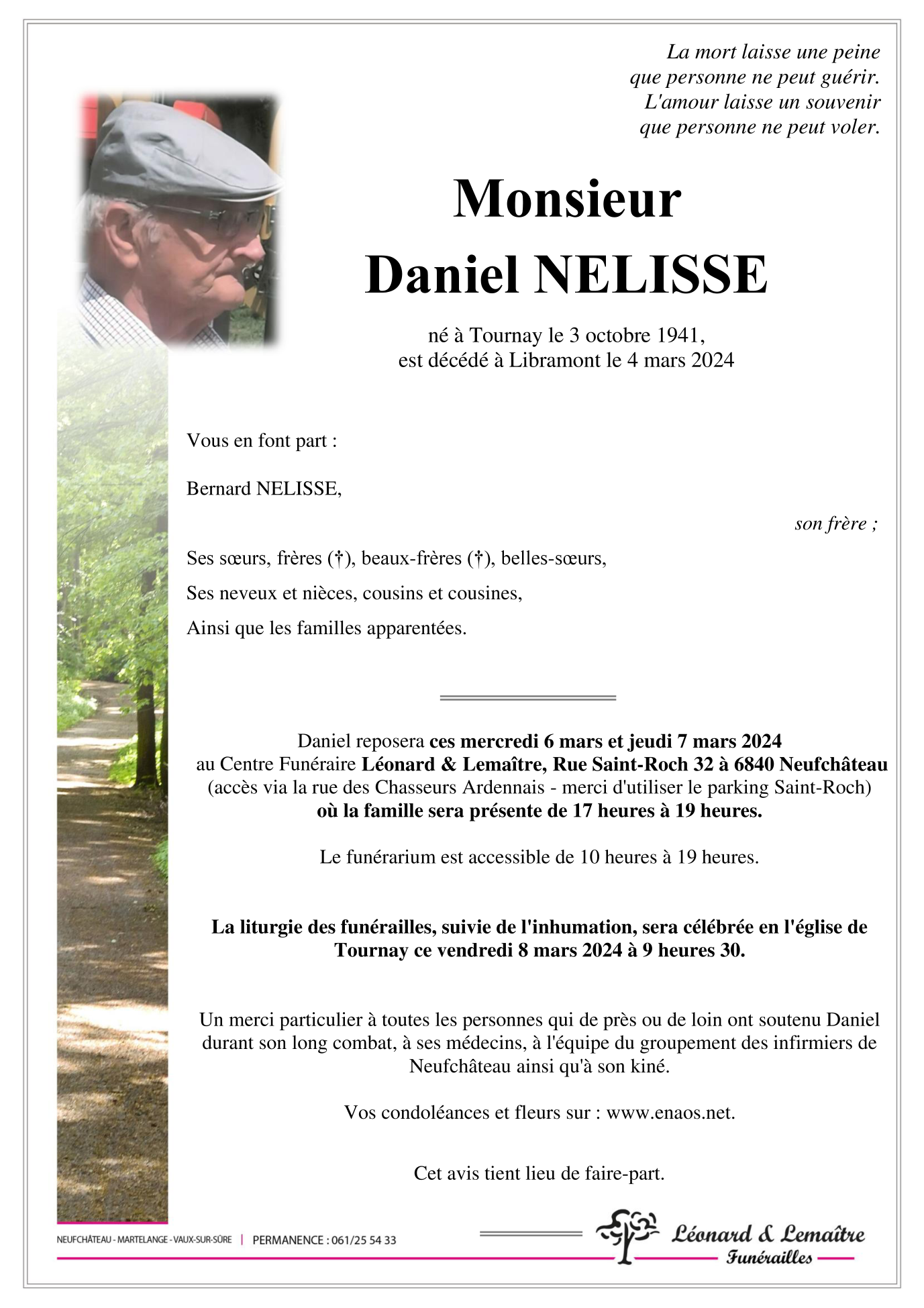 La mort laisse une peine
que personne ne peut guérir.
L'amour laisse un souvenir
que personne ne peut voler.

Monsieur
Daniel NELISSE

né à Tournay le 3 octobre 1941,
est décédé à Libramont le 4 mars 2024

Vous en font part :

Bernard NELISSE,

son frère ;

Ses sœurs, frères (†), beaux-frères (†), belles-sœurs,

Ses neveux et nièces, cousins et cousines,

Ainsi que les familles apparentées.

Daniel reposera ces mercredi 6 mars et jeudi 7 mars 2024
au Centre Funéraire Léonard & Lemaître, Rue Saint-Roch 32 à 6840 Neufchâteau
(accès via la rue des Chasseurs Ardennais - merci d'utiliser le parking Saint-Roch)
où la famille sera présente de 17 heures à 19 heures.

Le funérarium est accessible de 10 heures à 19 heures.

La liturgie des funérailles, suivie de l'inhumation, sera célébrée en l'église de Tournay ce vendredi 8 mars 2024 à 9 heures 30.

Un merci particulier à toutes les personnes qui de près ou de loin ont soutenu Daniel durant son long combat, à ses médecins, à l'équipe du groupement des infirmiers de Neufchâteau ainsi qu'à son kiné.

Vos condoléances et fleurs sur : www.enaos.net.

Cet avis tient lieu de faire-part.

NEUFCHÂTEAU - MARTELANGE - VAUX-SUR-SÛRE | PERMANENCE : 061/25 54 33

Léonard & Lemaître
Funérailles